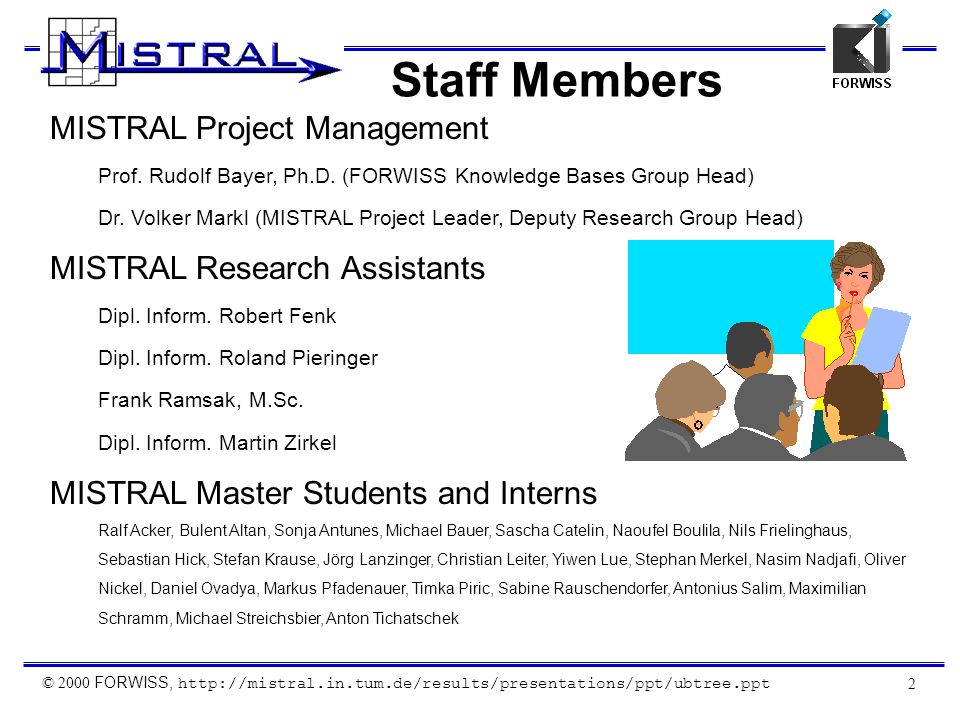 MISTRAL

FORWISS

Staff Members

MISTRAL Project Management

Prof. Rudolf Bayer, Ph.D. (FORWISS Knowledge Bases Group Head)

Dr. Volker Markl (MISTRAL Project Leader, Deputy Research Group Head)

MISTRAL Research Assistants

Dipl. Inform. Robert Fenk

Dipl. Inform. Roland Pieringer

Frank Ramsak, M.Sc.

Dipl. Inform. Martin Zirkel

MISTRAL Master Students and Interns

Ralf Acker, Bulent Altan, Sonja Antunes, Michael Bauer, Sascha Catelin, Naoufel Boulila, Nils Frielinghaus, Sebastian Hick, Stefan Krause, Jörg Lanzinger, Christian Leiter, Yiwen Lue, Stephan Merkel, Nasim Nadjafi, Oliver Nickel, Daniel Ovadya, Markus Pfadenauer, Timka Piric, Sabine Rauschendorfer, Antonius Salim, Maximilian Schramm, Michael Streichsbier, Anton Tichatschek

© 2000 FORWISS, http://mistral.in.tum.de/results/presentations/ppt/ubtree.ppt

2